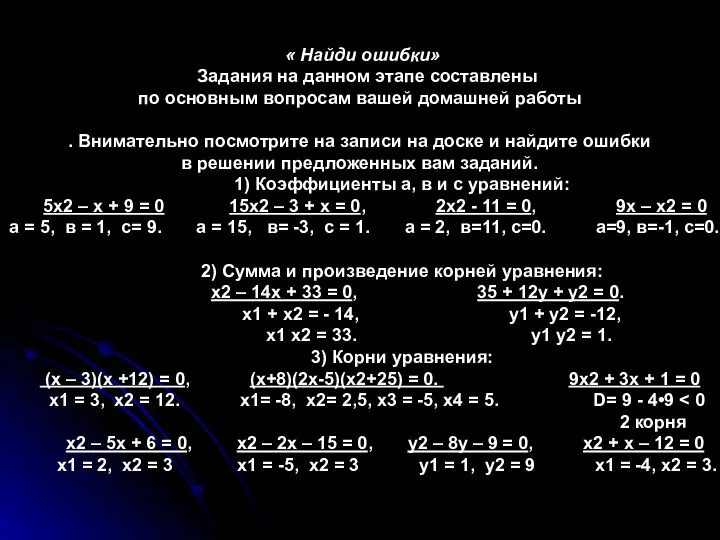 « Найди ошибки»
Задания на данном этапе составлены
по основным вопросам вашей домашней работы

. Внимательно посмотрите на записи на доске и найдите ошибки
в решении предложенных вам заданий.
1) Коэффициенты а, в и с уравнений:

5х2 – х + 9 = 0
а = 5, в = 1, с= 9.

15х2 – 3 + х = 0,
а = 15, в= -3, с = 1.

2х2 - 11 = 0,
а = 2, в=11, с=0.

9х – х2 = 0
а=9, в=-1, с=0.

2) Сумма и произведение корней уравнения:

х2 – 14х + 33 = 0,
х1 + х2 = - 14,
х1 х2 = 33.

35 + 12у + у2 = 0.
у1 + у2 = -12,
у1 у2 = 1.

3) Корни уравнения:

(х – 3)(х +12) = 0,
х1 = 3, х2 = 12.

(х+8)(2х-5)(х2+25) = 0.
х1= -8, х2= 2,5, х3 = -5, х4 = 5.

9х2 + 3х + 1 = 0
D= 9 - 4•9 < 0
2 корня

х2 – 5х + 6 = 0,
х1 = 2, х2 = 3

х2 – 2х – 15 = 0,
х1 = -5, х2 = 3

у2 – 8у – 9 = 0,
у1 = 1, у2 = 9

х2 + х – 12 = 0
х1 = -4, х2 = 3.